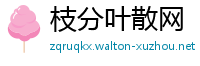 枝分叶散网

zqruqkx.walton-xuzhou.net